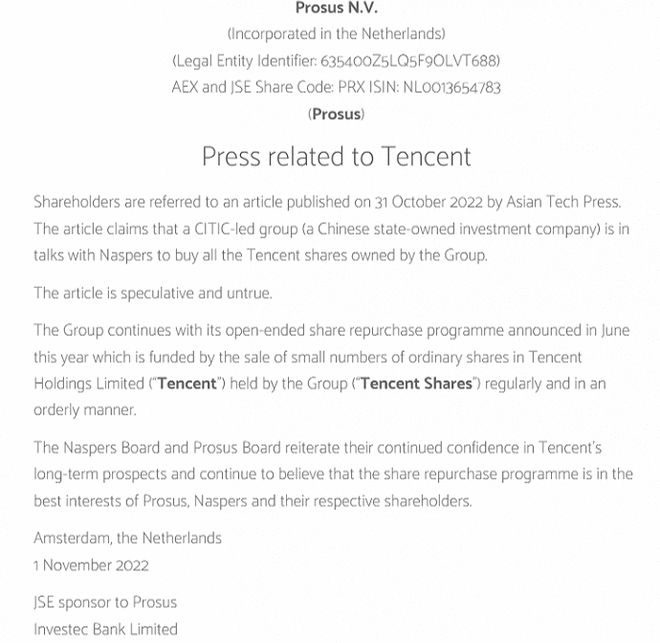 Prosus N.V.
(Incorporated in the Netherlands)
(Legal Entity Identifier: 635400Z5LQ5F9OLVT688)
AEX and JSE Share Code: PRX ISIN: NL0013654783
(Prosus)

Press related to Tencent

Shareholders are referred to an article published on 31 October 2022 by Asian Tech Press. The article claims that a CITIC-led group (a Chinese state-owned investment company) is in talks with Naspers to buy all the Tencent shares owned by the Group.

The article is speculative and untrue.

The Group continues with its open-ended share repurchase programme announced in June this year which is funded by the sale of small numbers of ordinary shares in Tencent Holdings Limited ("Tencent") held by the Group ("Tencent Shares") regularly and in an orderly manner.

The Naspers Board and Prosus Board reiterate their continued confidence in Tencent's long-term prospects and continue to believe that the share repurchase programme is in the best interests of Prosus, Naspers and their respective shareholders.

Amsterdam, the Netherlands
1 November 2022

JSE sponsor to Prosus
Investec Bank Limited